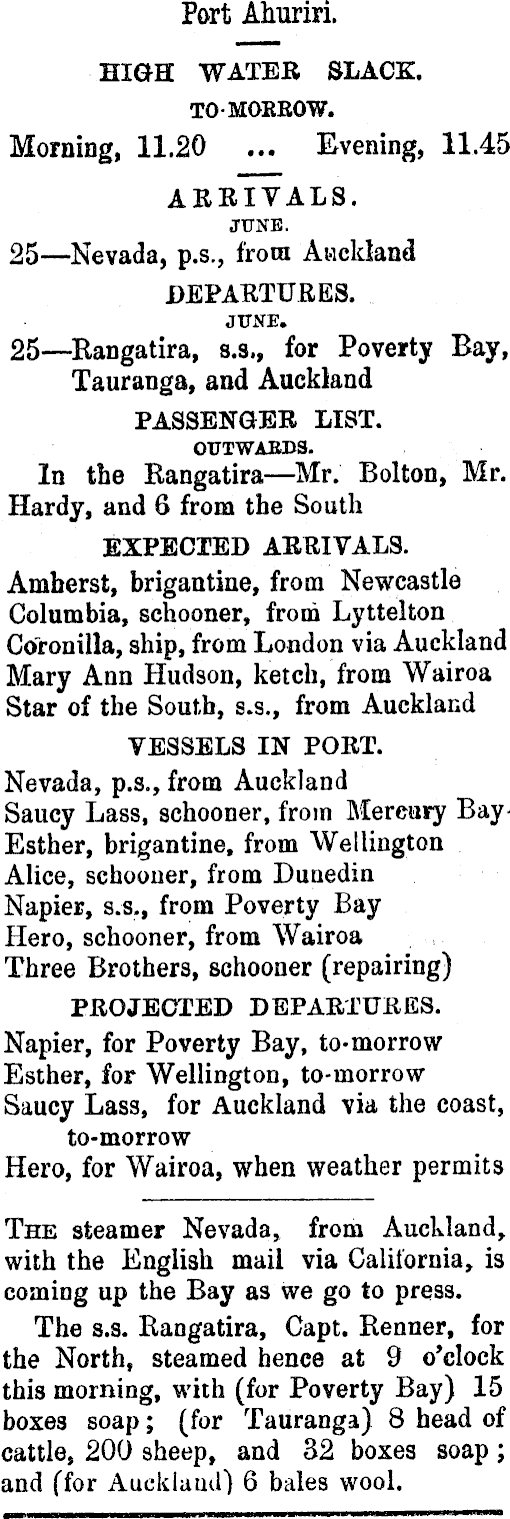 Port Ahuriri.

HIGH WATER SLACK.

TO-MORROW.

Morning, 11.20 ... Evening, 11.45

ARRIVALS.

JUNE.

25—Nevada, p.s., from Auckland

DEPARTURES.

JUNE.

25—Rangatira, s.s., for Poverty Bay, Tauranga, and Auckland

PASSENGER LIST.

OUTWARDS.

In the Rangatira—Mr. Bolton, Mr. Hardy, and 6 from the South

EXPECTED ARRIVALS.

Amberst, brigantine, from Newcastle
Columbia, schooner, from Lyttelton
Coronilla, ship, from London via Auckland
Mary Ann Hudson, ketch, from Wairoa
Star of the South, s.s., from Auckland

VESSELS IN PORT.

Nevada, p.s., from Auckland
Saucy Lass, schooner, from Mercury Bay
Esther, brigantine, from Wellington
Alice, schooner, from Dunedin
Napier, s.s., from Poverty Bay
Hero, schooner, from Wairoa
Three Brothers, schooner (repairing)

PROJECTED DEPARTURES.

Napier, for Poverty Bay, to-morrow
Esther, for Wellington, to-morrow
Saucy Lass, for Auckland via the coast, to-morrow
Hero, for Wairoa, when weather permits

THE steamer Nevada, from Auckland, with the English mail via California, is coming up the Bay as we go to press.

The s.s. Rangatira, Capt. Renner, for the North, steamed hence at 9 o'clock this morning, with (for Poverty Bay) 15 boxes soap; (for Tauranga) 8 head of cattle, 200 sheep, and 32 boxes soap; and (for Auckland) 6 bales wool.